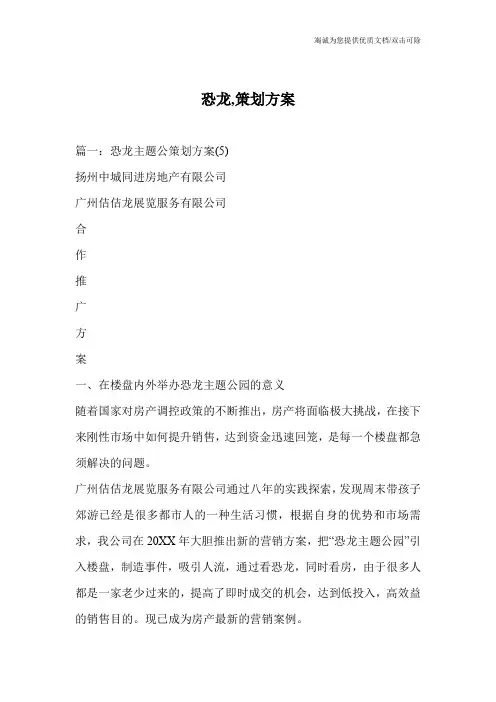 海诚为您提供优质文档/双击可除

恐龙,策划方案

篇一：恐龙主题公策划方案(5)

扬州中城同进房地产有限公司

广州佶佶龙展览服务有限公司

合

作

推

广

方

案

一、在楼盘内外举办恐龙主题公园的意义

随着国家对房产调控政策的不断推出，房产将面临极大挑战，在接下来刚性市场中如何提升销售，达到资金迅速回笼，是每一个楼盘都急须解决的问题。

广州佶佶龙展览服务有限公司通过八年的实践探索，发现周末带孩子郊游已经是很多都市人的一种生活习惯，根据自身的优势和市场需求，我公司在20XX年大胆推出新的营销方案，把“恐龙主题公园”引入楼盘，制造事件，吸引人流，通过看恐龙，同时看房，由于很多人都是一家老少过来的，提高了即时成交的机会，达到低投入，高效益的销售目的。现已成为房产最新的营销案例。